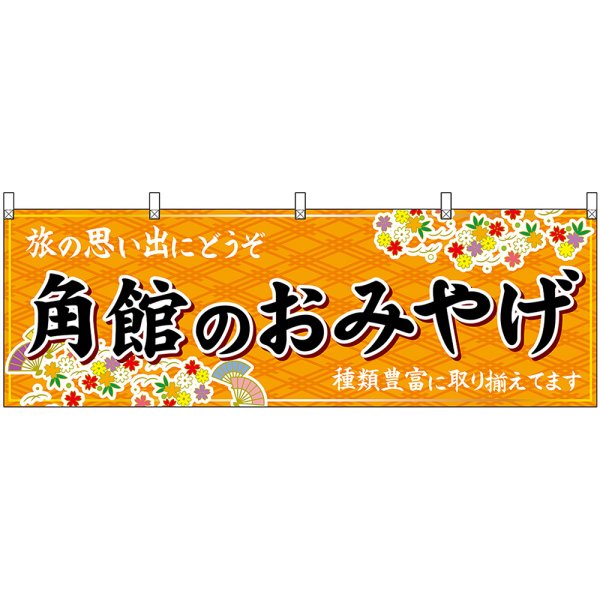 旅の思い出にどうぞ

角館のおみやげ

種類豊富に取り揃えてます